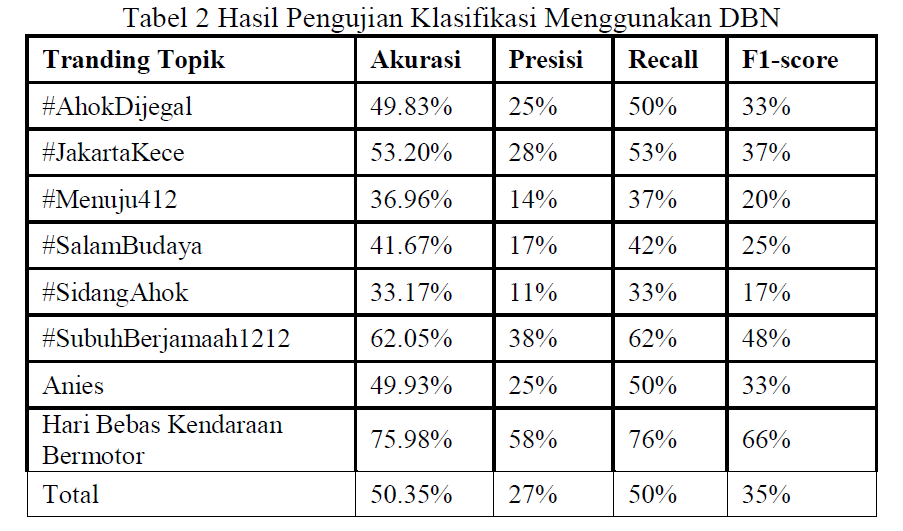 Tabel 2 Hasil Pengujian Klasifikasi Menggunakan DBN

| Tranding Topik | Akurasi | Presisi | Recall | F1-score |
|---|---|---|---|---|
| #AhokDijegal | 49.83% | 25% | 50% | 33% |
| #JakartaKece | 53.20% | 28% | 53% | 37% |
| #Menuju412 | 36.96% | 14% | 37% | 20% |
| #SalamBudaya | 41.67% | 17% | 42% | 25% |
| #SidangAhok | 33.17% | 11% | 33% | 17% |
| #SubuhBerjamaah1212 | 62.05% | 38% | 62% | 48% |
| Anies | 49.93% | 25% | 50% | 33% |
| Hari Bebas Kendaraan Bermotor | 75.98% | 58% | 76% | 66% |
| Total | 50.35% | 27% | 50% | 35% |